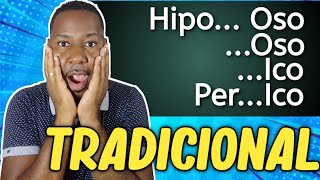 Hipo... Oso
...Oso
...Ico
Per...Ico

TRADICIONAL